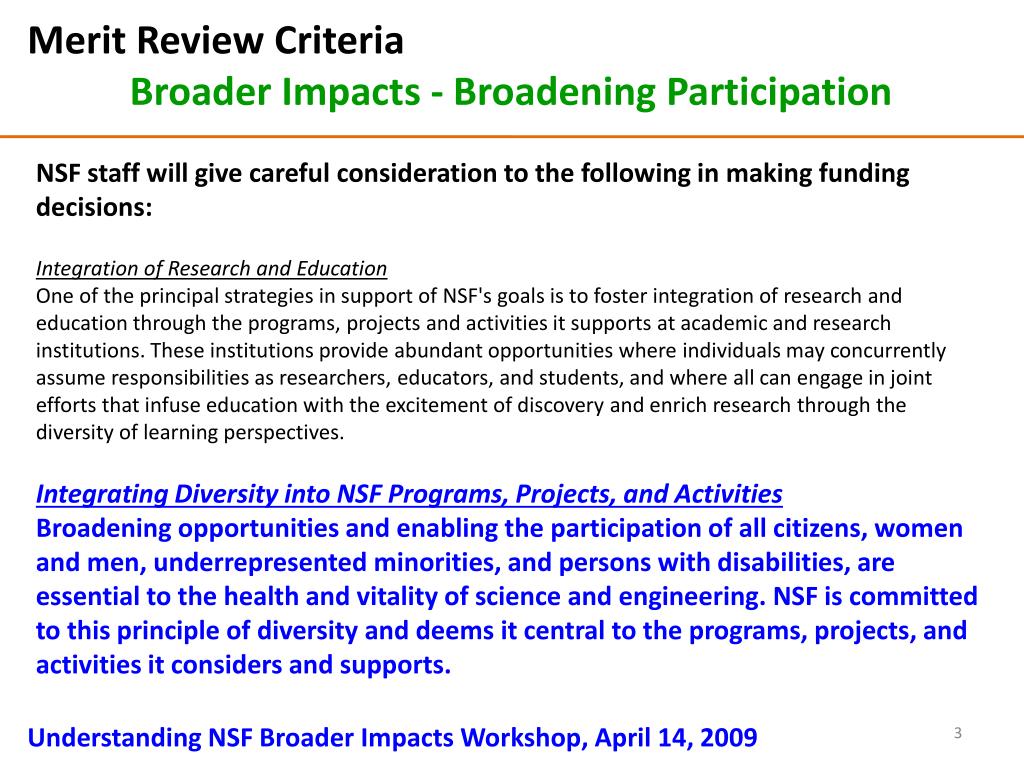 Merit Review Criteria

Broader Impacts - Broadening Participation

NSF staff will give careful consideration to the following in making funding decisions:

Integration of Research and Education
One of the principal strategies in support of NSF's goals is to foster integration of research and education through the programs, projects and activities it supports at academic and research institutions. These institutions provide abundant opportunities where individuals may concurrently assume responsibilities as researchers, educators, and students, and where all can engage in joint efforts that infuse education with the excitement of discovery and enrich research through the diversity of learning perspectives.

Integrating Diversity into NSF Programs, Projects, and Activities
Broadening opportunities and enabling the participation of all citizens, women and men, underrepresented minorities, and persons with disabilities, are essential to the health and vitality of science and engineering. NSF is committed to this principle of diversity and deems it central to the programs, projects, and activities it considers and supports.

Understanding NSF Broader Impacts Workshop, April 14, 2009

3